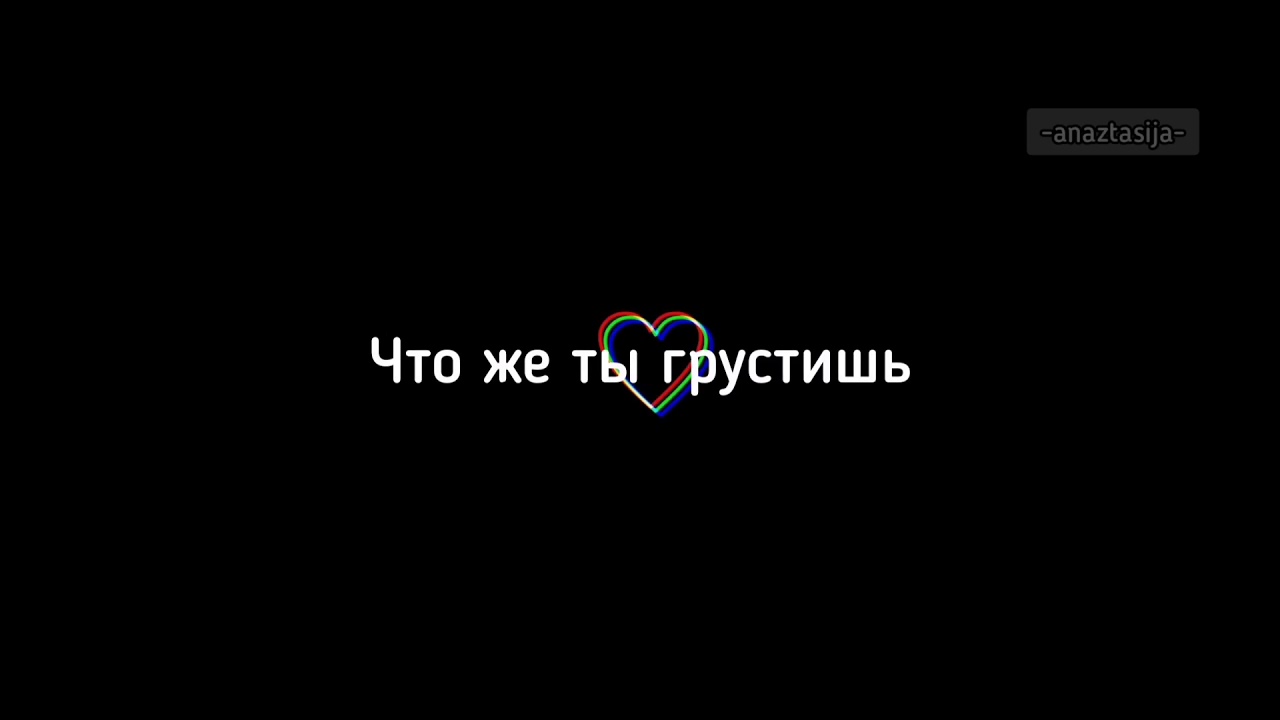 -anaztasija-

Что же ты грустишь